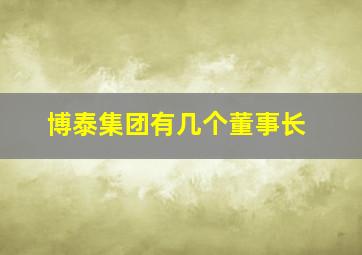 博泰集团有几个董事长